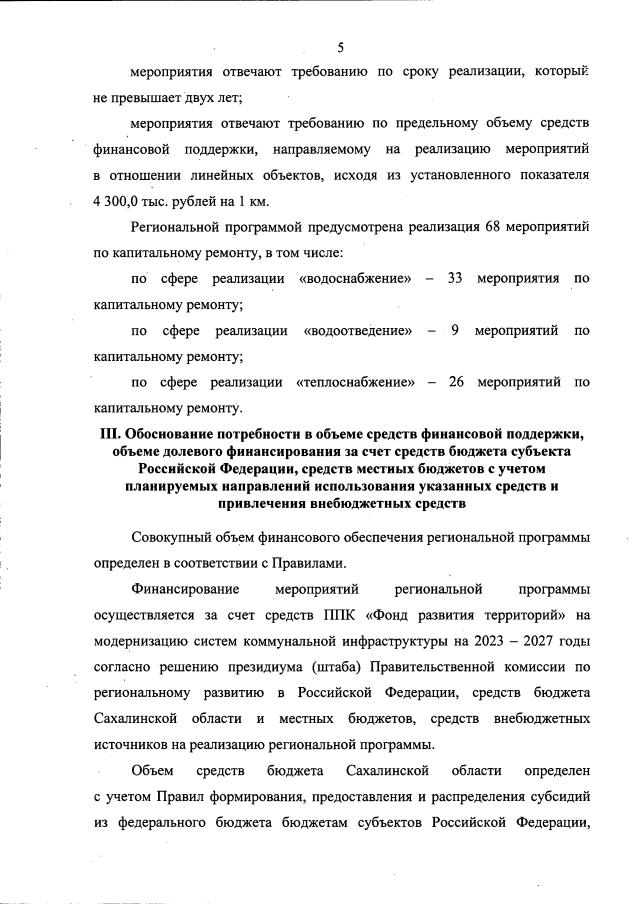 5

мероприятия отвечают требованию по сроку реализации, который не превышает двух лет;

мероприятия отвечают требованию по предельному объему средств финансовой поддержки, направляемому на реализацию мероприятий в отношении линейных объектов, исходя из установленного показателя 4 300,0 тыс. рублей на 1 км.

Региональной программой предусмотрена реализация 68 мероприятий по капитальному ремонту, в том числе:

по сфере реализации «водоснабжение» – 33 мероприятия по капитальному ремонту;

по сфере реализации «водоотведение» – 9 мероприятий по капитальному ремонту;

по сфере реализации «теплоснабжение» – 26 мероприятий по капитальному ремонту.

III. Обоснование потребности в объеме средств финансовой поддержки, объеме долевого финансирования за счет средств бюджета субъекта Российской Федерации, средств местных бюджетов с учетом планируемых направлений использования указанных средств и привлечения внебюджетных средств

Совокупный объем финансового обеспечения региональной программы определен в соответствии с Правилами.

Финансирование мероприятий региональной программы осуществляется за счет средств ППК «Фонд развития территорий» на модернизацию систем коммунальной инфраструктуры на 2023 – 2027 годы согласно решению президиума (штаба) Правительственной комиссии по региональному развитию в Российской Федерации, средств бюджета Сахалинской области и местных бюджетов, средств внебюджетных источников на реализацию региональной программы.

Объем средств бюджета Сахалинской области определен с учетом Правил формирования, предоставления и распределения субсидий из федерального бюджета бюджетам субъектов Российской Федерации,